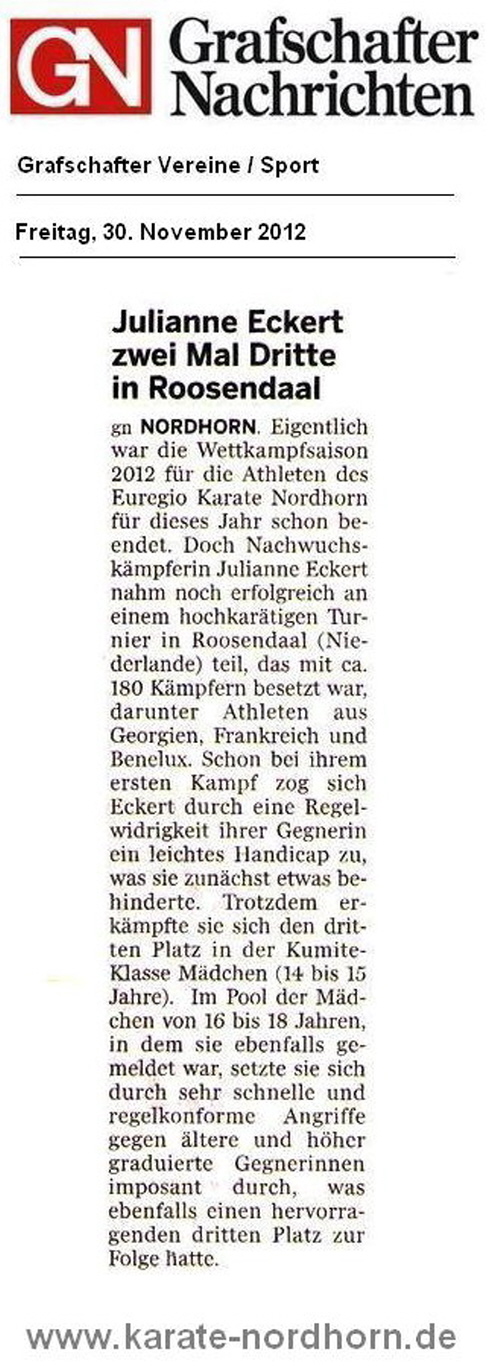 GN Grafschafter Nachrichten

Grafschafter Vereine / Sport

Freitag, 30. November 2012

Julianne Eckert zwei Mal Dritte in Roosendaal

gn NORDHORN. Eigentlich war die Wettkampfsaison 2012 für die Athleten des Euregio Karate Nordhorn für dieses Jahr schon beendet. Doch Nachwuchskämpferin Julianne Eckert nahm noch erfolgreich an einem hochkarätigen Turnier in Roosendaal (Niederlande) teil, das mit ca. 180 Kämpfern besetzt war, darunter Athleten aus Georgien, Frankreich und Benelux. Schon bei ihrem ersten Kampf zog sich Eckert durch eine Regelwidrigkeit ihrer Gegnerin ein leichtes Handicap zu, was sie zunächst etwas behinderte. Trotzdem erkämpfte sie sich den dritten Platz in der Kumite-Klasse Mädchen (14 bis 15 Jahre). Im Pool der Mädchen von 16 bis 18 Jahren, in dem sie ebenfalls gemeldet war, setzte sie sich durch sehr schnelle und regelkonforme Angriffe gegen ältere und höher graduierte Gegnerinnen imposant durch, was ebenfalls einen hervorragenden dritten Platz zur Folge hatte.

www.karate-nordhorn.de